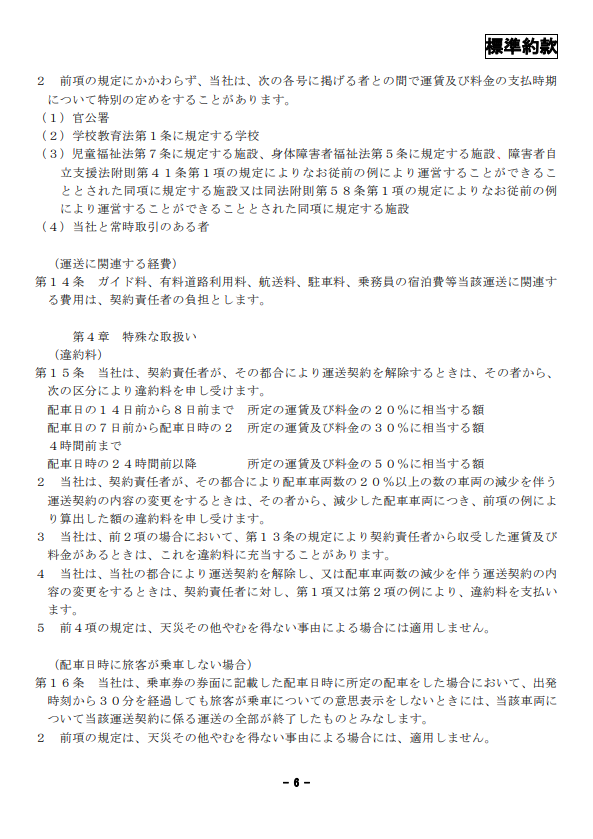 標準約款

2　前項の規定にかかわらず、当社は、次の各号に掲げる者との間で運賃及び料金の支払時期について特別の定めをすることがあります。
（1）官公署
（2）学校教育法第1条に規定する学校
（3）児童福祉法第7条に規定する施設、身体障害者福祉法第5条に規定する施設、障害者自立支援法附則第41条第1項の規定によりなお従前の例により運営することができることとされた同項に規定する施設又は同法附則第58条第1項の規定によりなお従前の例により運営することができることとされた同項に規定する施設
（4）当社と常時取引のある者

（運送に関連する経費）
第14条　ガイド料、有料道路利用料、航送料、駐車料、乗務員の宿泊費等当該運送に関連する費用は、契約責任者の負担とします。

第4章　特殊な取扱い
（違約料）
第15条　当社は、契約責任者が、その都合により運送契約を解除するときは、その者から、次の区分により違約料を申し受けます。
配車日の14日前から8日前まで　所定の運賃及び料金の20％に相当する額
配車日の7日前から配車日時の24時間前まで　所定の運賃及び料金の30％に相当する額
配車日時の24時間前以降　所定の運賃及び料金の50％に相当する額
2　当社は、契約責任者が、その都合により配車車両数の20％以上の数の車両の減少を伴う運送契約の内容の変更をするときは、その者から、減少した配車車両につき、前項の例により算出した額の違約料を申し受けます。
3　当社は、前2項の場合において、第13条の規定により契約責任者から収受した運賃及び料金があるときは、これを違約料に充当することがあります。
4　当社は、当社の都合により運送契約を解除し、又は配車車両数の減少を伴う運送契約の内容の変更をするときは、契約責任者に対し、第1項又は第2項の例により、違約料を支払います。
5　前4項の規定は、天災その他やむを得ない事由による場合には適用しません。

（配車日時に旅客が乗車しない場合）
第16条　当社は、乗車券の券面に記載した配車日時に所定の配車をした場合において、出発時刻から30分を経過しても旅客が乗車についての意思表示をしないときには、当該車両について当該運送契約に係る運送の全部が終了したものとみなします。
2　前項の規定は、天災その他やむを得ない事由による場合には、適用しません。

－6－